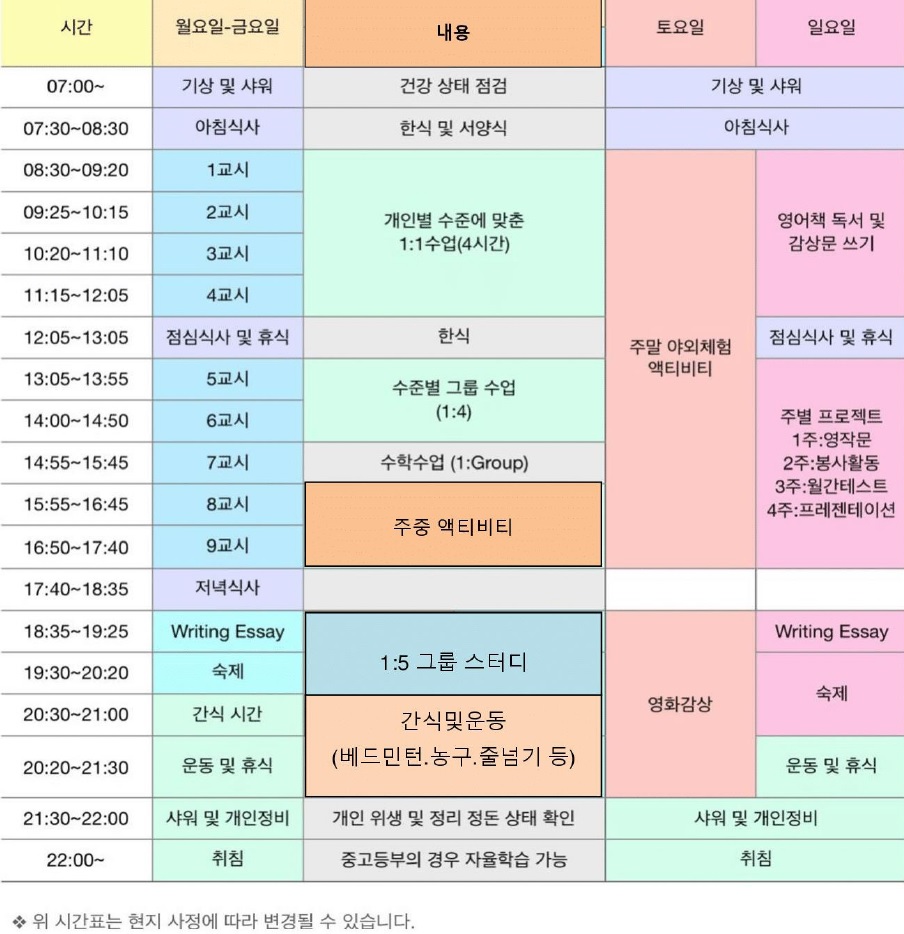 | 시간 | 월요일-금요일 | 내용 | 토요일 | 일요일 |
|---|---|---|---|---|
| 07:00~ | 기상 및 샤워 | 건강 상태 점검 | 기상 및 샤워 | |
| 07:30~08:30 | 아침식사 | 한식 및 서양식 | 아침식사 | |
| 08:30~09:20 | 1교시 | 개인별 수준에 맞춘 1:1수업(4시간) | 주말 야외체험 액티비티 | 영어책 독서 및 감상문 쓰기 |
| 09:25~10:15 | 2교시 | | | |
| 10:20~11:10 | 3교시 | | | |
| 11:15~12:05 | 4교시 | | | |
| 12:05~13:05 | 점심식사 및 휴식 | 한식 | | 점심식사 및 휴식 |
| 13:05~13:55 | 5교시 | 수준별 그룹 수업 (1:4) | | 주별 프로젝트 1주:영작문 2주:봉사활동 3주:월간테스트 4주:프레젠테이션 |
| 14:00~14:50 | 6교시 | | | |
| 14:55~15:45 | 7교시 | 수학수업 (1:Group) | | |
| 15:55~16:45 | 8교시 | 주중 액티비티 | | |
| 16:50~17:40 | 9교시 | | | |
| 17:40~18:35 | 저녁식사 | | | |
| 18:35~19:25 | Writing Essay | 1:5 그룹 스터디 | 영화감상 | Writing Essay |
| 19:30~20:20 | 숙제 | | | 숙제 |
| 20:30~21:00 | 간식 시간 | 간식및운동 (베드민턴.농구.줄넘기 등) | | |
| 20:20~21:30 | 운동 및 휴식 | | | 운동 및 휴식 |
| 21:30~22:00 | 샤워 및 개인정비 | 개인 위생 및 정리 정돈 상태 확인 | 샤워 및 개인정비 | |
| 22:00~ | 취침 | 중고등부의 경우 자율학습 가능 | 취침 | |

❖ 위 시간표는 현지 사정에 따라 변경될 수 있습니다.